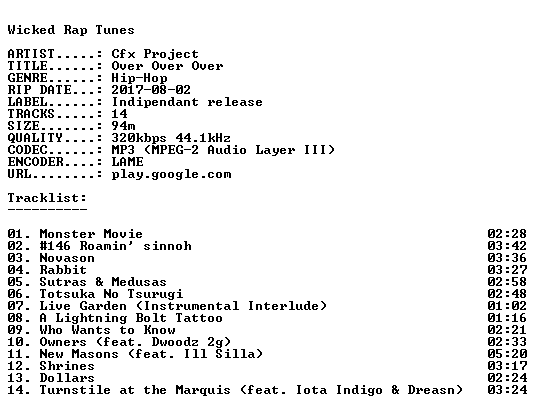 Wicked Rap Tunes

ARTIST.....: Cfx Project
TITLE......: Over Over Over
GENRE......: Hip-Hop
RIP DATE...: 2017-08-02
LABEL......: Indipendant release
TRACKS.....: 14
SIZE.......: 94m
QUALITY....: 320kbps 44.1kHz
CODEC......: MP3 (MPEG-2 Audio Layer III)
ENCODER....: LAME
URL........: play.google.com

Tracklist:
----------

01. Monster Movie 02:28
02. #146 Roamin' sinnoh 03:42
03. Novason 03:36
04. Rabbit 03:27
05. Sutras & Medusas 02:58
06. Totsuka No Tsurugi 02:48
07. Live Garden (Instrumental Interlude) 01:02
08. A Lightning Bolt Tattoo 01:16
09. Who Wants to Know 02:21
10. Owners (feat. Dwoodz 2g) 02:33
11. New Masons (feat. Ill Silla) 05:20
12. Shrines 03:17
13. Dollars 02:24
14. Turnstile at the Marquis (feat. Iota Indigo & Dreasn) 03:24